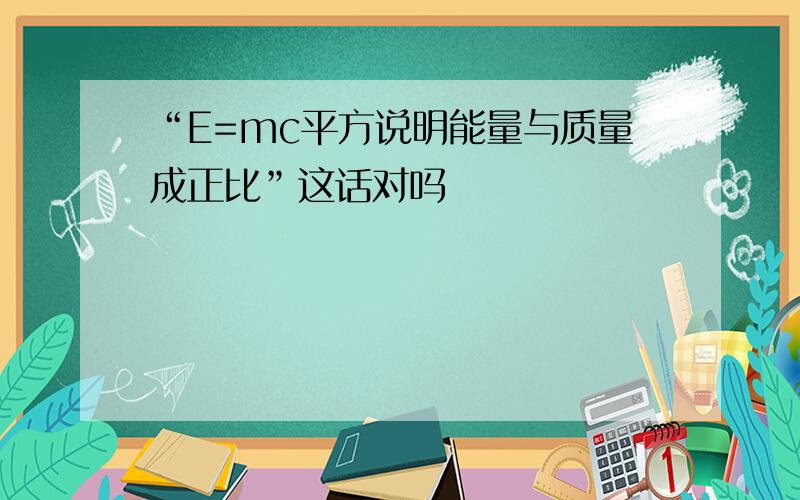 “E=mc平方说明能量与质量成正比”这话对吗